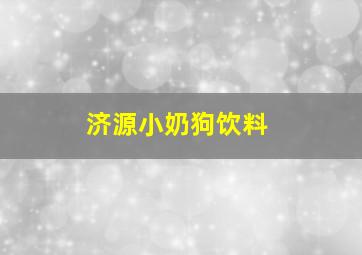 济源小奶狗饮料